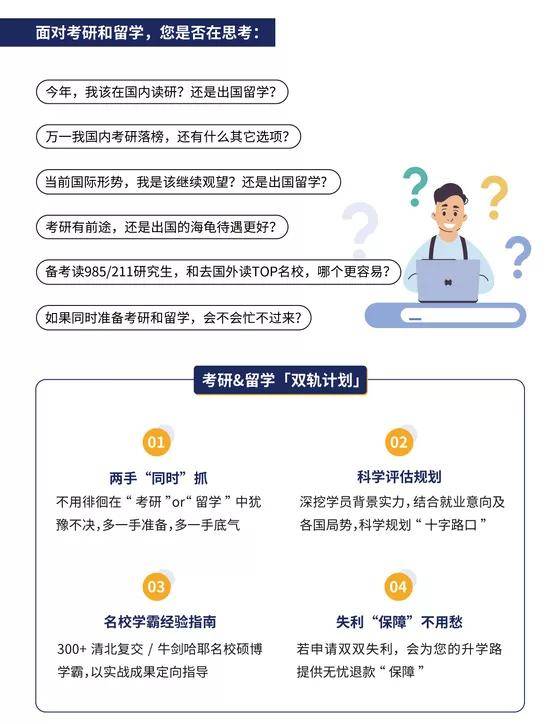 面对考研和留学，您是否在思考：

今年，我该在国内读研？还是出国留学？

万一我国内考研落榜，还有什么其它选项？

当前国际形势，我是该继续观望？还是出国留学？

考研有前途，还是出国的海龟待遇更好？

备考读985/211研究生，和去国外读TOP名校，哪个更容易？

如果同时准备考研和留学，会不会忙不过来？

考研&留学「双轨计划」

01

两手“同时”抓

不用徘徊在“考研”or“留学”中犹豫不决，多一手准备，多一手底气

02

科学评估规划

深挖学员背景实力，结合就业意向及各国局势，科学规划“十字路口”

03

名校学霸经验指南

300+ 清北复交 / 牛剑哈耶名校硕博学霸，以实战成果定向指导

04

失利“保障”不用愁

若申请双双失利，会为您的升学路提供无忧退款“保障”